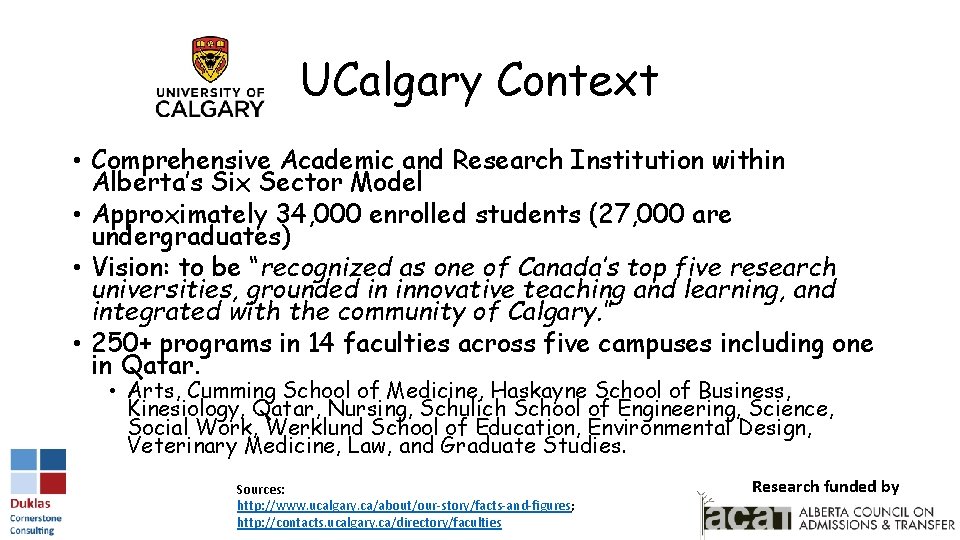 UNIVERSITY OF CALGARY

UCalgary Context

• Comprehensive Academic and Research Institution within Alberta's Six Sector Model
• Approximately 34,000 enrolled students (27,000 are undergraduates)
• Vision: to be "recognized as one of Canada's top five research universities, grounded in innovative teaching and learning, and integrated with the community of Calgary."
• 250+ programs in 14 faculties across five campuses including one in Qatar.
  • Arts, Cumming School of Medicine, Haskayne School of Business, Kinesiology, Qatar, Nursing, Schulich School of Engineering, Science, Social Work, Werklund School of Education, Environmental Design, Veterinary Medicine, Law, and Graduate Studies.

Duklas Cornerstone Consulting

Sources:
http://www.ucalgary.ca/about/our-story/facts-and-figures;
http://contacts.ucalgary.ca/directory/faculties

Research funded by
acat ALBERTA COUNCIL ON ADMISSIONS & TRANSFER